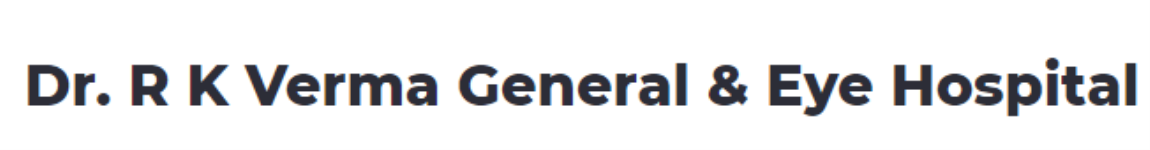 Dr. R K Verma General & Eye Hospital